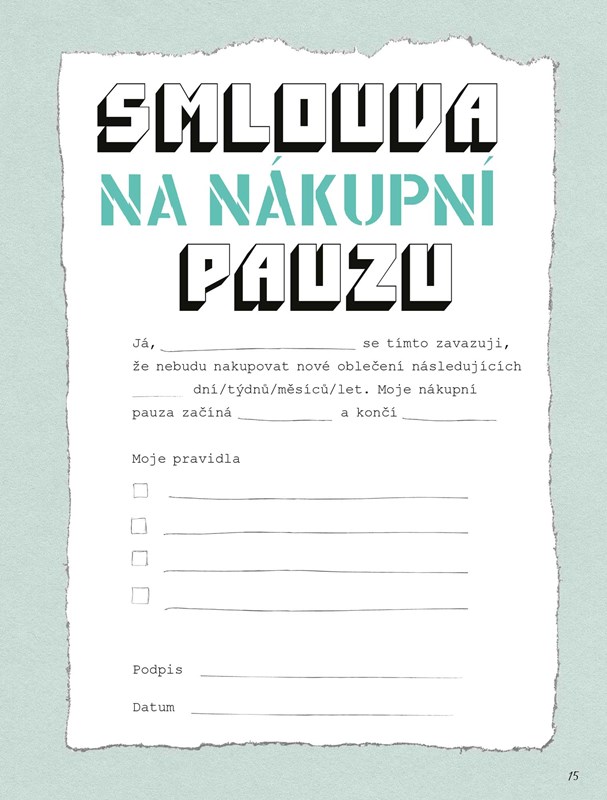 SMLOUVA
NA NÁKUPNÍ
PAUZU

Já, ____ se tímto zavazuji, že nebudu nakupovat nové oblečení následujících ____ dní/týdnů/měsíců/let. Moje nákupní pauza začíná ____ a končí ____

Moje pravidla

☐ ____
☐ ____
☐ ____
☐ ____

Podpis ____

Datum ____

15